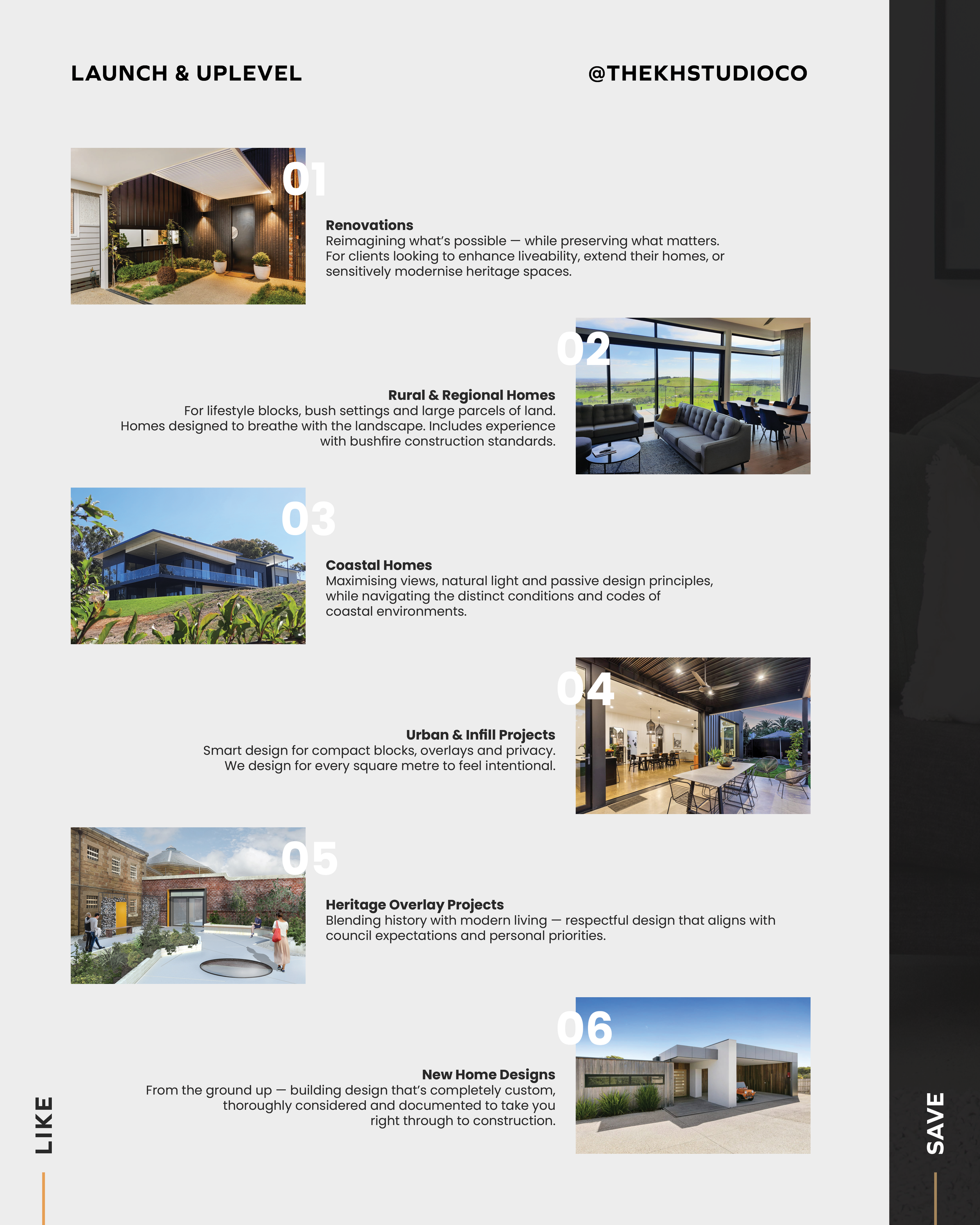 LAUNCH & UPLEVEL

@THEKHSTUDIOCO

01

Renovations
Reimagining what's possible — while preserving what matters. For clients looking to enhance liveability, extend their homes, or sensitively modernise heritage spaces.

02

Rural & Regional Homes
For lifestyle blocks, bush settings and large parcels of land. Homes designed to breathe with the landscape. Includes experience with bushfire construction standards.

03

Coastal Homes
Maximising views, natural light and passive design principles, while navigating the distinct conditions and codes of coastal environments.

04

Urban & Infill Projects
Smart design for compact blocks, overlays and privacy. We design for every square metre to feel intentional.

05

Heritage Overlay Projects
Blending history with modern living — respectful design that aligns with council expectations and personal priorities.

06

New Home Designs
From the ground up — building design that's completely custom, thoroughly considered and documented to take you right through to construction.

LIKE

SAVE